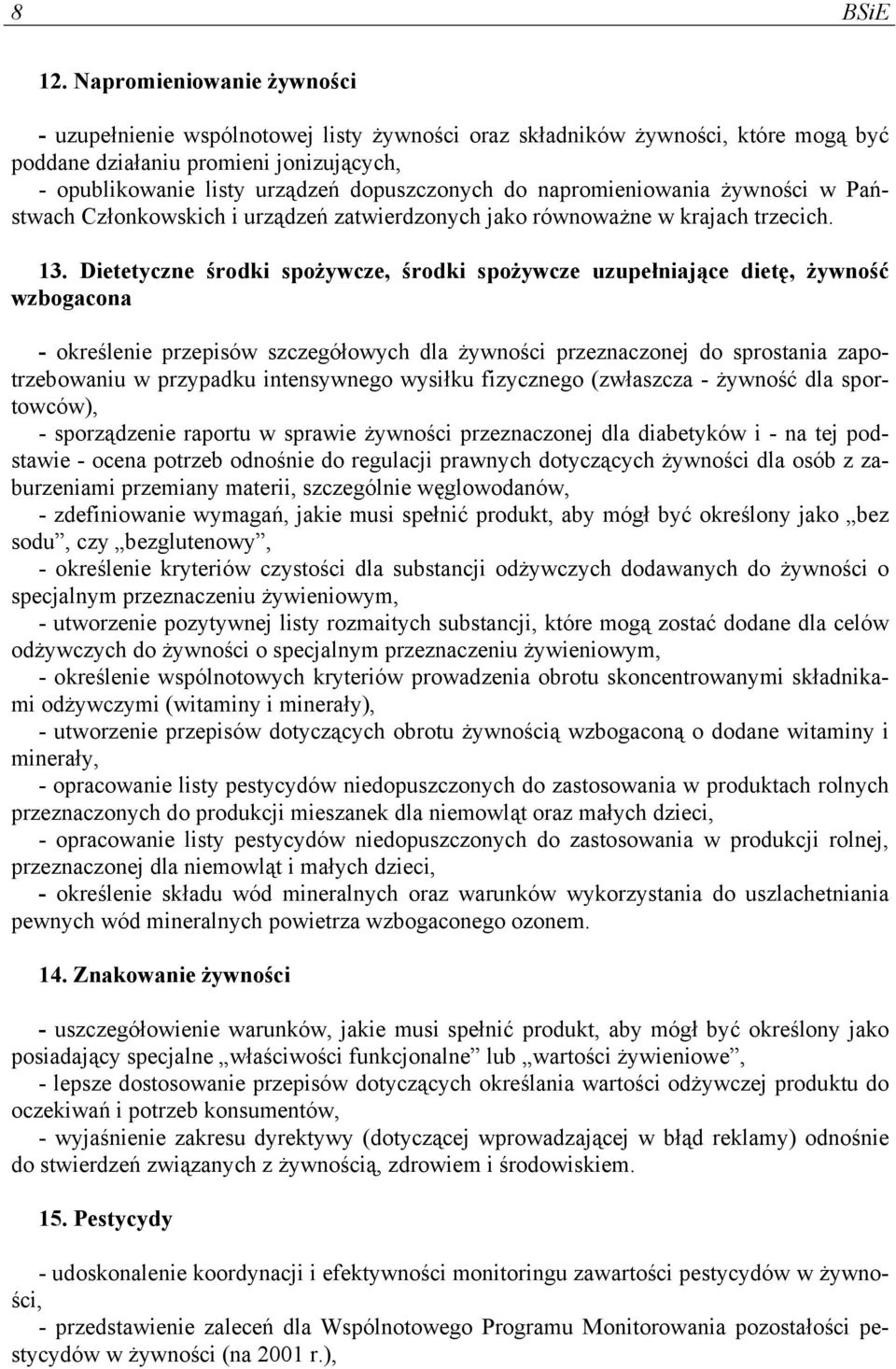 8 BSiE

12. Napromieniowanie żywności

- uzupełnienie wspólnotowej listy żywności oraz składników żywności, które mogą być poddane działaniu promieni jonizujących,
- opublikowanie listy urządzeń dopuszczonych do napromieniowania żywności w Państwach Członkowskich i urządzeń zatwierdzonych jako równoważne w krajach trzecich.

13. Dietetyczne środki spożywcze, środki spożywcze uzupełniające dietę, żywność wzbogacona

- określenie przepisów szczegółowych dla żywności przeznaczonej do sprostania zapotrzebowaniu w przypadku intensywnego wysiłku fizycznego (zwłaszcza - żywność dla sportowców),
- sporządzenie raportu w sprawie żywności przeznaczonej dla diabetyków i - na tej podstawie - ocena potrzeb odnośnie do regulacji prawnych dotyczących żywności dla osób z zaburzeniami przemiany materii, szczególnie węglowodanów,
- zdefiniowanie wymagań, jakie musi spełnić produkt, aby mógł być określony jako „bez sodu”, czy „bezglutenowy”,
- określenie kryteriów czystości dla substancji odżywczych dodawanych do żywności o specjalnym przeznaczeniu żywieniowym,
- utworzenie pozytywnej listy rozmaitych substancji, które mogą zostać dodane dla celów odżywczych do żywności o specjalnym przeznaczeniu żywieniowym,
- określenie wspólnotowych kryteriów prowadzenia obrotu skoncentrowanymi składnikami odżywczymi (witaminy i minerały),
- utworzenie przepisów dotyczących obrotu żywnością wzbogaconą o dodane witaminy i minerały,
- opracowanie listy pestycydów niedopuszczonych do zastosowania w produktach rolnych przeznaczonych do produkcji mieszanek dla niemowląt oraz małych dzieci,
- opracowanie listy pestycydów niedopuszczonych do zastosowania w produkcji rolnej, przeznaczonej dla niemowląt i małych dzieci,
- określenie składu wód mineralnych oraz warunków wykorzystania do uszlachetniania pewnych wód mineralnych powietrza wzbogaconego ozonem.

14. Znakowanie żywności

- uszczegółowienie warunków, jakie musi spełnić produkt, aby mógł być określony jako posiadający specjalne „właściwości funkcjonalne” lub „wartości żywieniowe”,
- lepsze dostosowanie przepisów dotyczących określania wartości odżywczej produktu do oczekiwań i potrzeb konsumentów,
- wyjaśnienie zakresu dyrektywy (dotyczącej wprowadzającej w błąd reklamy) odnośnie do stwierdzeń związanych z żywnością, zdrowiem i środowiskiem.

15. Pestycydy

- udoskonalenie koordynacji i efektywności monitoringu zawartości pestycydów w żywności,
- przedstawienie zaleceń dla Wspólnotowego Programu Monitorowania pozostałości pestycydów w żywności (na 2001 r.),